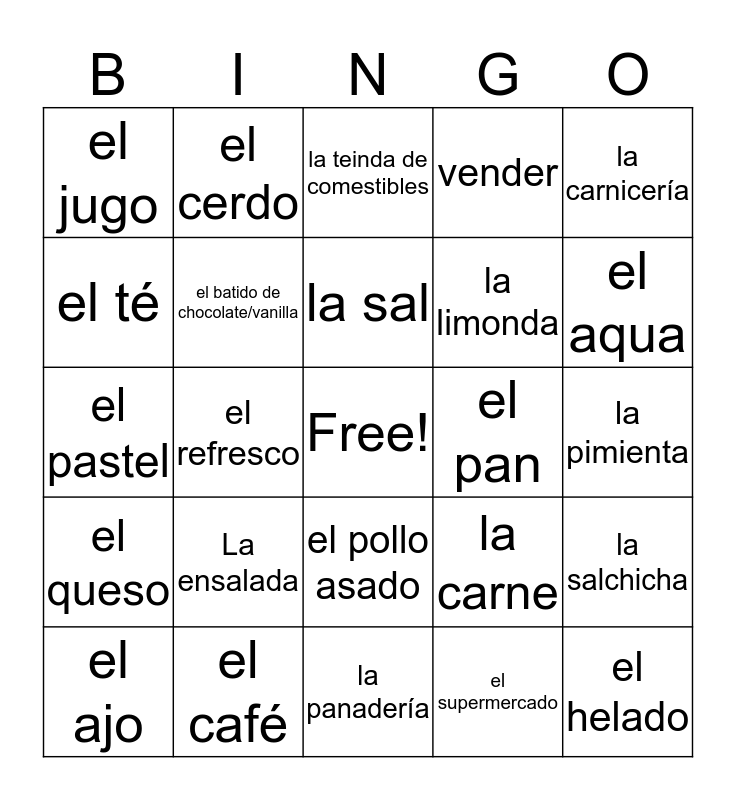 | B | I | N | G | O |
|---|---|---|---|---|
| el jugo | el cerdo | la teinda de comestibles | vender | la carnicería |
| el té | el batido de chocolate/vanilla | la sal | la limonda | el aqua |
| el pastel | el refresco | Free! | el pan | la pimienta |
| el queso | La ensalada | el pollo asado | la carne | la salchicha |
| el ajo | el café | la panadería | el supermercado | el helado |